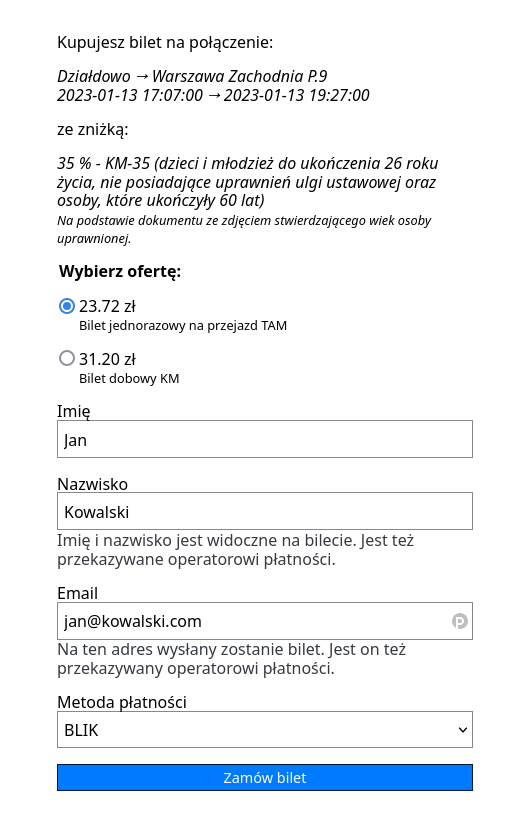 Kupujesz bilet na połączenie:

Działdowo → Warszawa Zachodnia P.9
2023-01-13 17:07:00 → 2023-01-13 19:27:00

ze zniżką:

35 % - KM-35 (dzieci i młodzież do ukończenia 26 roku życia, nie posiadające uprawnień ulgi ustawowej oraz osoby, które ukończyły 60 lat)
Na podstawie dokumentu ze zdjęciem stwierdzającego wiek osoby uprawnionej.

Wybierz ofertę:

23.72 zł
Bilet jednorazowy na przejazd TAM

31.20 zł
Bilet dobowy KM

Imię
Jan

Nazwisko
Kowalski
Imię i nazwisko jest widoczne na bilecie. Jest też przekazywane operatorowi płatności.

Email
jan@kowalski.com
Na ten adres wysłany zostanie bilet. Jest on też przekazywany operatorowi płatności.

Metoda płatności
BLIK

Zamów bilet